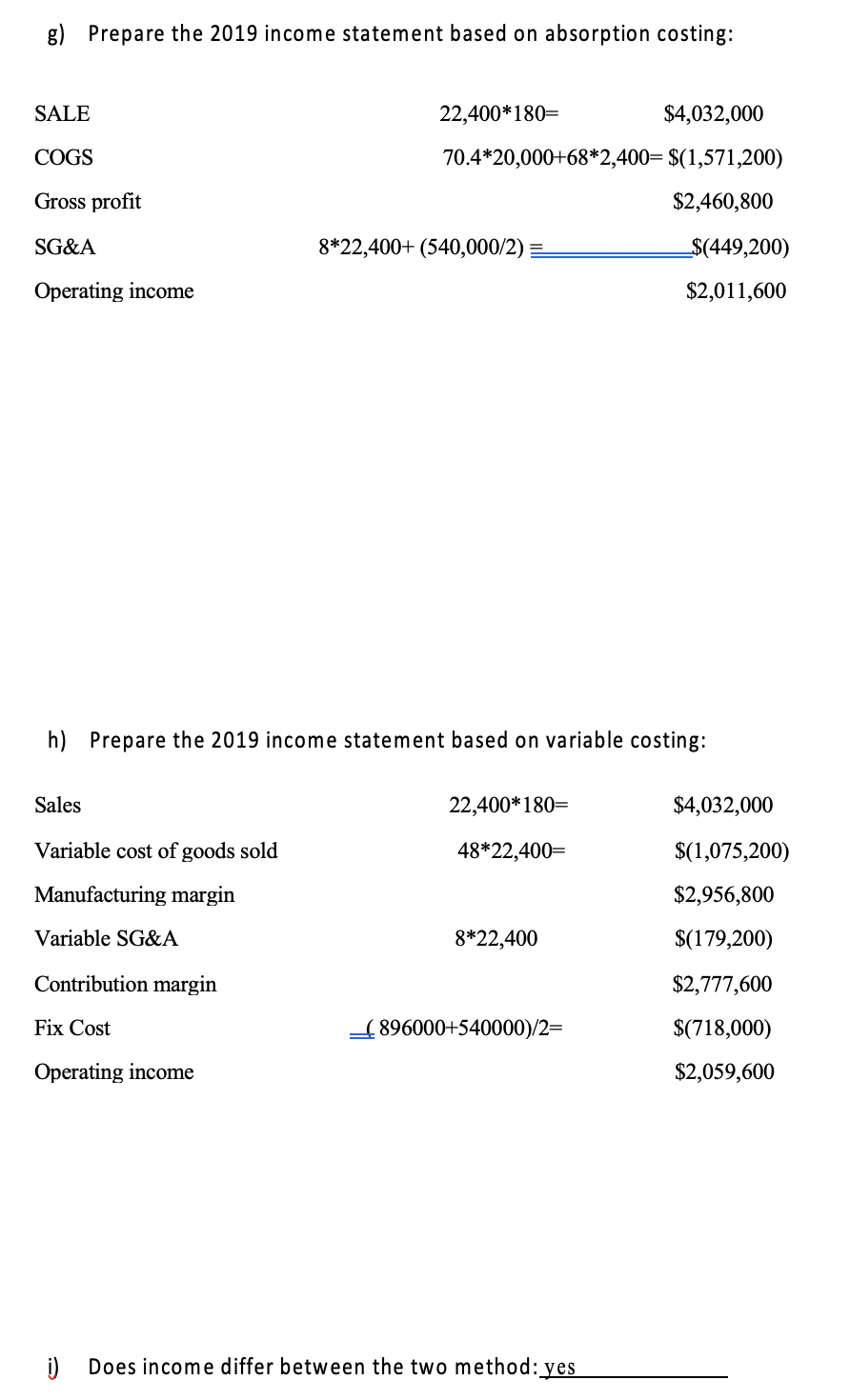 g) Prepare the 2019 income statement based on absorption costing:

| | | |
|---|---|---|
| SALE | 22,400*180= | \$4,032,000 |
| COGS | 70.4*20,000+68*2,400= | \$(1,571,200) |
| Gross profit | | \$2,460,800 |
| SG&A | 8*22,400+ (540,000/2) = | \$(449,200) |
| Operating income | | \$2,011,600 |

h) Prepare the 2019 income statement based on variable costing:

| | | |
|---|---|---|
| Sales | 22,400*180= | \$4,032,000 |
| Variable cost of goods sold | 48*22,400= | \$(1,075,200) |
| Manufacturing margin | | \$2,956,800 |
| Variable SG&A | 8*22,400 | \$(179,200) |
| Contribution margin | | \$2,777,600 |
| Fix Cost | ( 896000+540000)/2= | \$(718,000) |
| Operating income | | \$2,059,600 |

i) Does income differ between the two method: yes